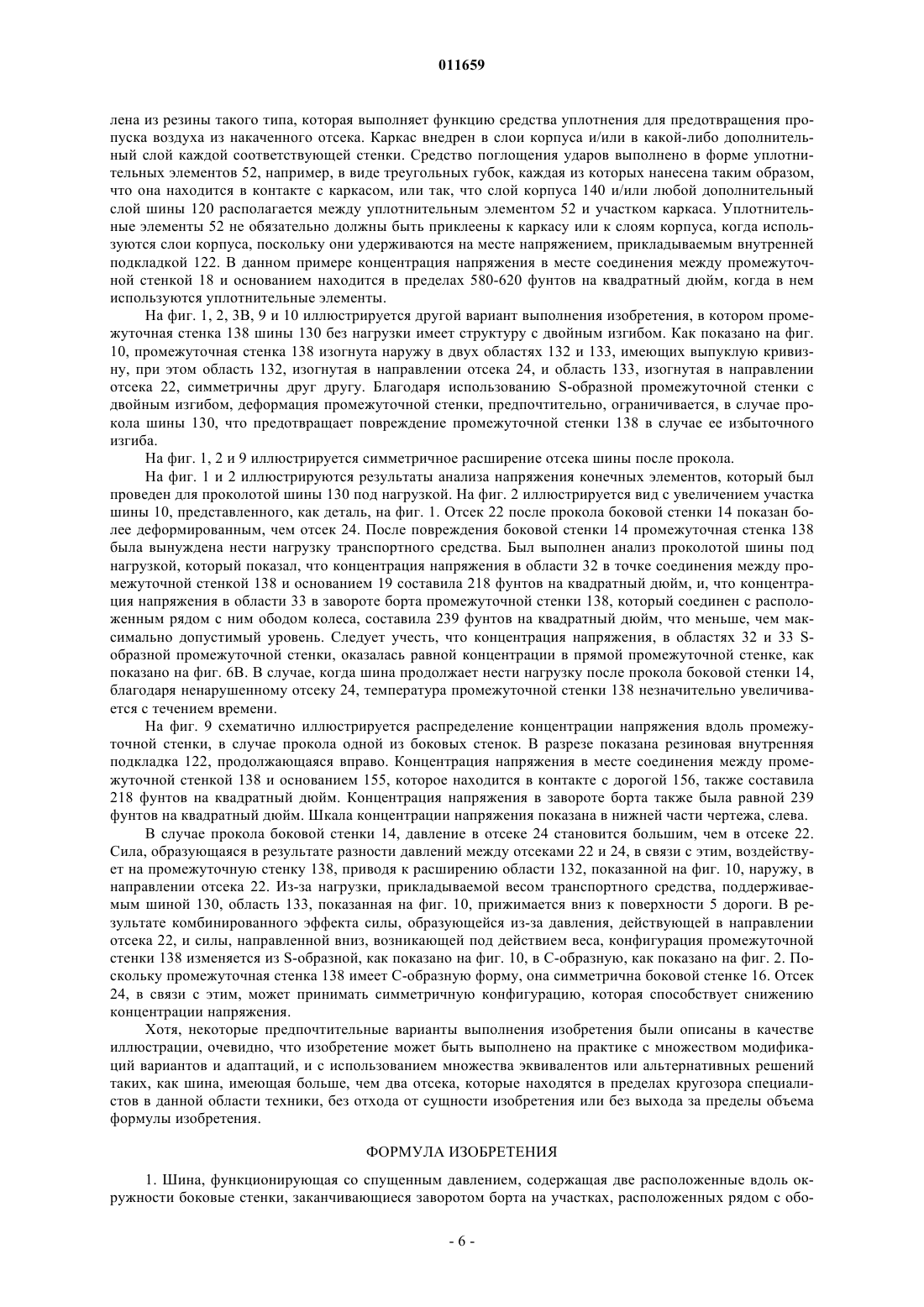 011659

лена из резины такого типа, которая выполняет функцию средства уплотнения для предотвращения пропуска воздуха из накаченного отсека. Каркас внедрен в слои корпуса и/или в какой-либо дополнительный слой каждой соответствующей стенки. Средство поглощения ударов выполнено в форме уплотнительных элементов 52, например, в виде треугольных губок, каждая из которых нанесена таким образом, что она находится в контакте с каркасом, или так, что слой корпуса 140 и/или любой дополнительный слой шины 120 располагается между уплотнительным элементом 52 и участком каркаса. Уплотнительные элементы 52 не обязательно должны быть приклеены к каркасу или к слоям корпуса, когда используются слои корпуса, поскольку они удерживаются на месте напряжением, прикладываемым внутренней подкладкой 122. В данном примере концентрация напряжения в месте соединения между промежуточной стенкой 18 и основанием находится в пределах 580-620 фунтов на квадратный дюйм, когда в нем используются уплотнительные элементы.

На фиг. 1, 2, 3В, 9 и 10 иллюстрируется другой вариант выполнения изобретения, в котором промежуточная стенка 138 шины 130 без нагрузки имеет структуру с двойным изгибом. Как показано на фиг. 10, промежуточная стенка 138 изогнута наружу в двух областях 132 и 133, имеющих выпуклую кривизну, при этом область 132, изогнутая в направлении отсека 24, и область 133, изогнутая в направлении отсека 22, симметричны друг другу. Благодаря использованию S-образной промежуточной стенки с двойным изгибом, деформация промежуточной стенки, предпочтительно, ограничивается, в случае прокола шины 130, что предотвращает повреждение промежуточной стенки 138 в случае ее избыточного изгиба.

На фиг. 1, 2 и 9 иллюстрируется симметричное расширение отсека шины после прокола.

На фиг. 1 и 2 иллюстрируются результаты анализа напряжения конечных элементов, который был проведен для проколотой шины 130 под нагрузкой. На фиг. 2 иллюстрируется вид с увеличением участка шины 10, представленного, как деталь, на фиг. 1. Отсек 22 после прокола боковой стенки 14 показан более деформированным, чем отсек 24. После повреждения боковой стенки 14 промежуточная стенка 138 была вынуждена нести нагрузку транспортного средства. Был выполнен анализ проколотой шины под нагрузкой, который показал, что концентрация напряжения в области 32 в точке соединения между промежуточной стенкой 138 и основанием 19 составила 218 фунтов на квадратный дюйм, и, что концентрация напряжения в области 33 в завороте борта промежуточной стенки 138, который соединен с расположенным рядом с ним ободом колеса, составила 239 фунтов на квадратный дюйм, что меньше, чем максимально допустимый уровень. Следует учесть, что концентрация напряжения, в областях 32 и 33 S-образной промежуточной стенки, оказалась равной концентрации в прямой промежуточной стенке, как показано на фиг. 6В. В случае, когда шина продолжает нести нагрузку после прокола боковой стенки 14, благодаря ненарушенному отсеку 24, температура промежуточной стенки 138 незначительно увеличивается с течением времени.

На фиг. 9 схематично иллюстрируется распределение концентрации напряжения вдоль промежуточной стенки, в случае прокола одной из боковых стенок. В разрезе показана резиновая внутренняя подкладка 122, продолжающаяся вправо. Концентрация напряжения в месте соединения между промежуточной стенкой 138 и основанием 155, которое находится в контакте с дорогой 156, также составила 218 фунтов на квадратный дюйм. Концентрация напряжения в завороте борта также была равной 239 фунтов на квадратный дюйм. Шкала концентрации напряжения показана в нижней части чертежа, слева.

В случае прокола боковой стенки 14, давление в отсеке 24 становится большим, чем в отсеке 22. Сила, образующаяся в результате разности давлений между отсеками 22 и 24, в связи с этим, воздействует на промежуточную стенку 138, приводя к расширению области 132, показанной на фиг. 10, наружу, в направлении отсека 22. Из-за нагрузки, прикладываемой весом транспортного средства, поддерживаемым шиной 130, область 133, показанная на фиг. 10, прижимается вниз к поверхности 5 дороги. В результате комбинированного эффекта силы, образующейся из-за давления, действующей в направлении отсека 22, и силы, направленной вниз, возникающей под действием веса, конфигурация промежуточной стенки 138 изменяется из S-образной, как показано на фиг. 10, в С-образную, как показано на фиг. 2. Поскольку промежуточная стенка 138 имеет С-образную форму, она симметрична боковой стенке 16. Отсек 24, в связи с этим, может принимать симметричную конфигурацию, которая способствует снижению концентрации напряжения.

Хотя, некоторые предпочтительные варианты выполнения изобретения были описаны в качестве иллюстрации, очевидно, что изобретение может быть выполнено на практике с множеством модификаций вариантов и адаптаций, и с использованием множества эквивалентов или альтернативных решений таких, как шина, имеющая больше, чем два отсека, которые находятся в пределах кругозора специалистов в данной области техники, без отхода от сущности изобретения или без выхода за пределы объема формулы изобретения.

ФОРМУЛА ИЗОБРЕТЕНИЯ

1. Шина, функционирующая со спущенным давлением, содержащая две расположенные вдоль окружности боковые стенки, заканчивающиеся заворотом борта на участках, расположенных рядом с обо-

- 6 -